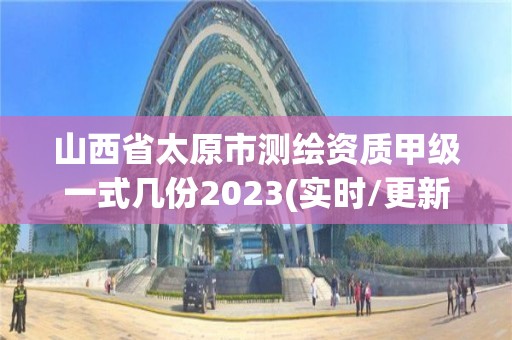 山西省太原市测绘资质甲级一式几份2023(实时/更新